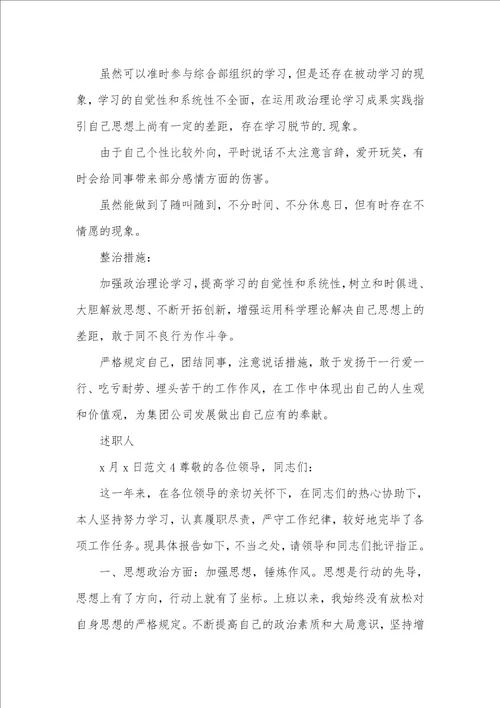 虽然可以准时参与综合部组织的学习，但是还存在被动学习的现象，学习的自觉性和系统性不全面，在运用政治理论学习成果实践指引自己思想上尚有一定的差距，存在学习脱节的.现象。

由于自己个性比较外向，平时说话不太注意言辞，爱开玩笑，有时会给同事带来部分感情方面的伤害。

虽然能做到了随叫随到，不分时间、不分休息日，但有时存在不情愿的现象。

整治措施：

加强政治理论学习，提高学习的自觉性和系统性，树立和时俱进、大胆解放思想、不断开拓创新，增强运用科学理论解决自己思想上的差距，敢于同不良行为作斗争。

严格规定自己，团结同事，注意说话措施，敢于发扬干一行爱一行、吃亏耐劳、埋头苦干的工作作风，在工作中体现出自己的人生观和价值观，为集团公司发展做出自己应有的奉献。

述职人

x月x日范文4尊敬的各位领导，同志们：

这一年来，在各位领导的亲切关怀下，在同志们的热心协助下，本人坚持努力学习，认真履职尽责，严守工作纪律，较好地完毕了各项工作任务。现具体报告如下，不当之处，请领导和同志们批评指正。

一、思想政治方面：加强思想，锤炼作风。思想是行动的先导，思想上有了方向，行动上就有了坐标。上班以来，我始终没有放松对自身思想的严格规定。不断提高自己的政治素质和大局意识，坚持增